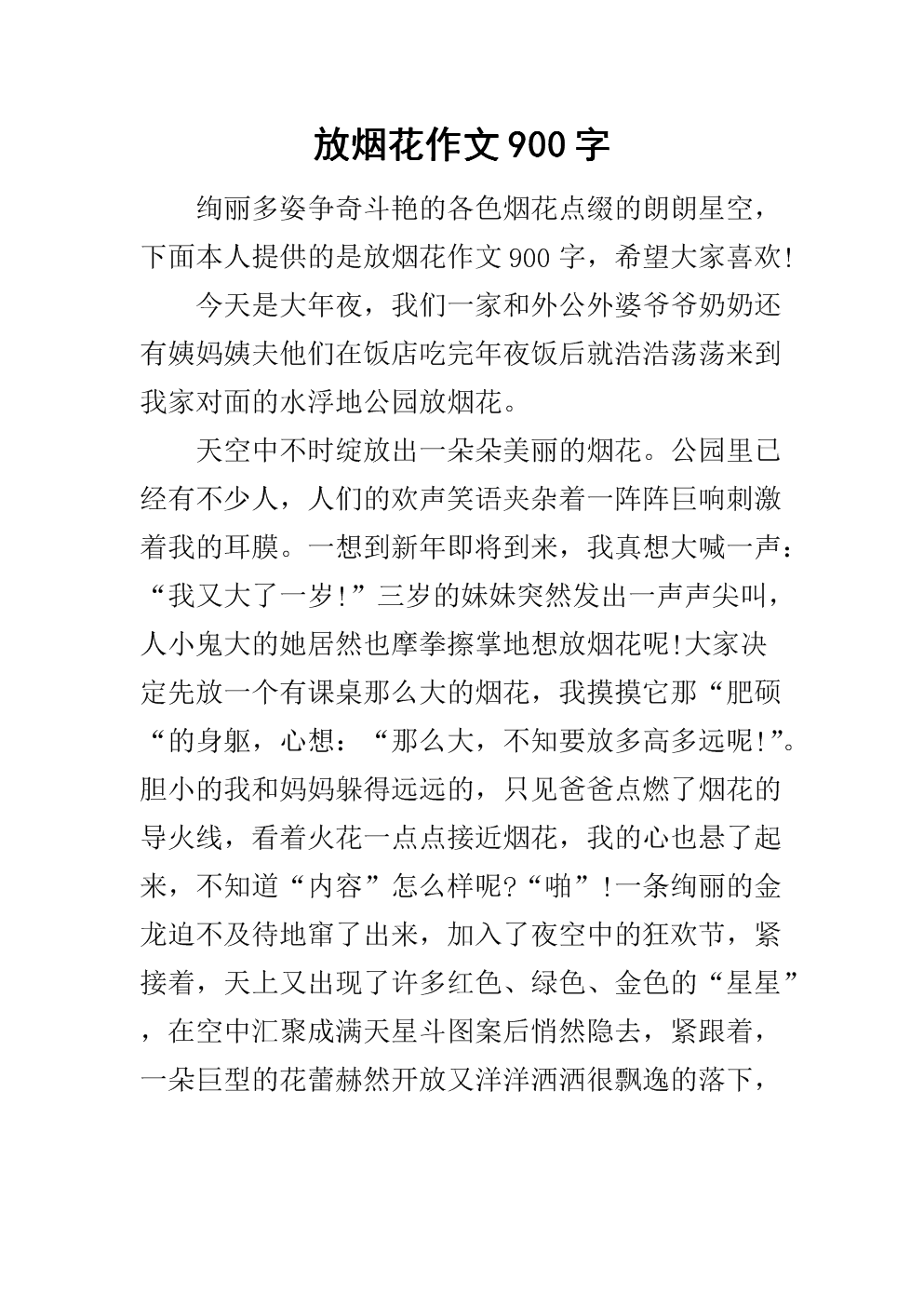 放烟花作文900字

绚丽多姿争奇斗艳的各色烟花点缀的朗朗星空，下面本人提供的是放烟花作文900字，希望大家喜欢!

今天是大年夜，我们一家和外公外婆爷爷奶奶还有姨妈姨夫他们在饭店吃完年夜饭后就浩浩荡荡来到我家对面的水浮地公园放烟花。

天空中不时绽放出一朵朵美丽的烟花。公园里已经有不少人，人们的欢声笑语夹杂着一阵阵巨响刺激着我的耳膜。一想到新年即将到来，我真想大喊一声：“我又大了一岁!”三岁的妹妹突然发出一声声尖叫，人小鬼大的她居然也摩拳擦掌地想放烟花呢!大家决定先放一个有课桌那么大的烟花，我摸摸它那“肥硕“的身躯，心想：“那么大，不知要放多高多远呢!”。胆小的我和妈妈躲得远远的，只见爸爸点燃了烟花的导火线，看着火花一点点接近烟花，我的心也悬了起来，不知道“内容”怎么样呢?“啪”!一条绚丽的金龙迫不及待地窜了出来，加入了夜空中的狂欢节，紧接着，天上又出现了许多红色、绿色、金色的“星星”，在空中汇聚成满天星斗图案后悄然隐去，紧跟着，一朵巨型的花蕾赫然开放又洋洋洒洒很飘逸的落下，